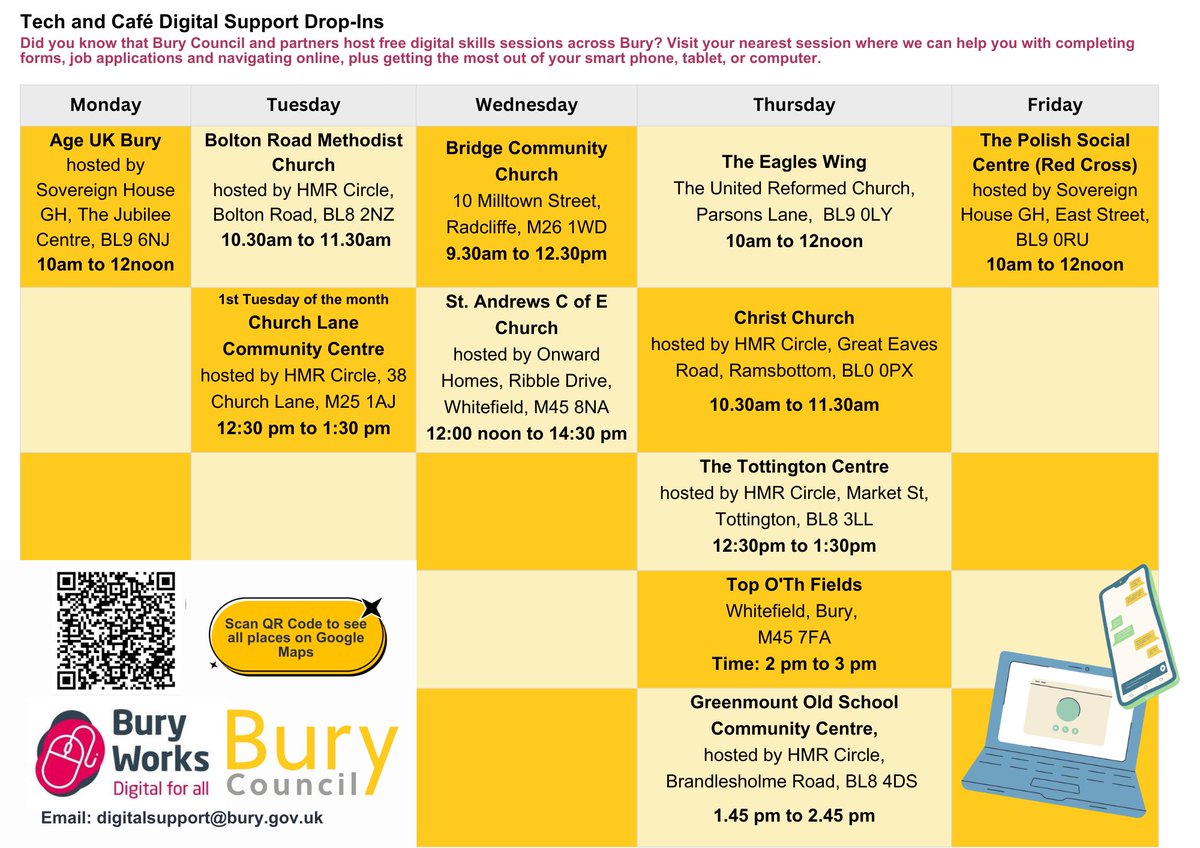 Tech and Café Digital Support Drop-Ins

Did you know that Bury Council and partners host free digital skills sessions across Bury? Visit your nearest session where we can help you with completing forms, job applications and navigating online, plus getting the most out of your smart phone, tablet, or computer.

| Monday | Tuesday | Wednesday | Thursday | Friday |
|---|---|---|---|---|
| Age UK Bury hosted by Sovereign House GH, The Jubilee Centre, BL9 6NJ 10am to 12noon | Bolton Road Methodist Church hosted by HMR Circle, Bolton Road, BL8 2NZ 10.30am to 11.30am | Bridge Community Church 10 Milltown Street, Radcliffe, M26 1WD 9.30am to 12.30pm | The Eagles Wing The United Reformed Church, Parsons Lane, BL9 0LY 10am to 12noon | The Polish Social Centre (Red Cross) hosted by Sovereign House GH, East Street, BL9 0RU 10am to 12noon |
| | 1st Tuesday of the month Church Lane Community Centre hosted by HMR Circle, 38 Church Lane, M25 1AJ 12:30 pm to 1:30 pm | St. Andrews C of E Church hosted by Onward Homes, Ribble Drive, Whitefield, M45 8NA 12:00 noon to 14:30 pm | Christ Church hosted by HMR Circle, Great Eaves Road, Ramsbottom, BL0 0PX 10.30am to 11.30am | |
| | | | The Tottington Centre hosted by HMR Circle, Market St, Tottington, BL8 3LL 12:30pm to 1:30pm | |
| | | | Top O'Th Fields Whitefield, Bury, M45 7FA Time: 2 pm to 3 pm | |
| | | | Greenmount Old School Community Centre, hosted by HMR Circle, Brandlesholme Road, BL8 4DS 1.45 pm to 2.45 pm | |

Scan QR Code to see all places on Google Maps

Bury Works Digital for all

Bury Council

Email: digitalsupport@bury.gov.uk